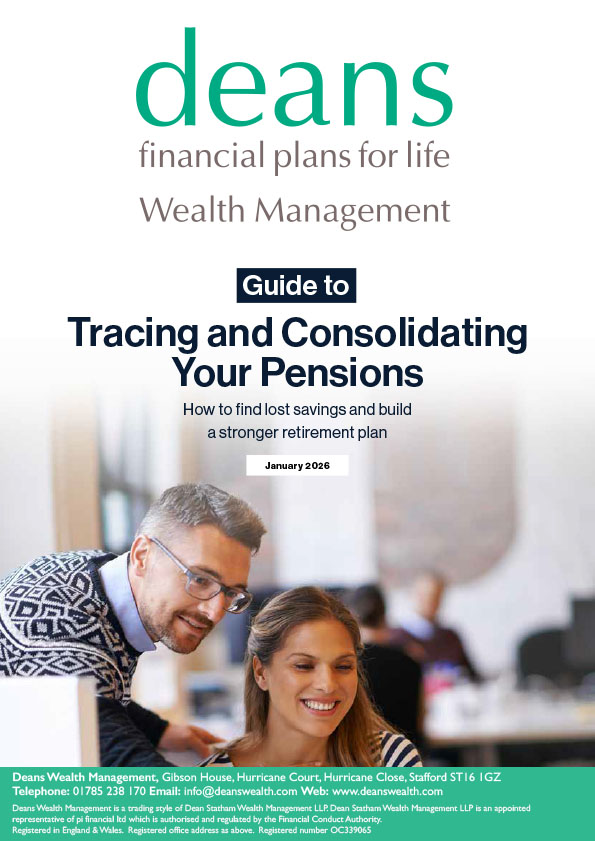 deans
financial plans for life
Wealth Management

Guide to

Tracing and Consolidating Your Pensions

How to find lost savings and build a stronger retirement plan

January 2026

Deans Wealth Management, Gibson House, Hurricane Court, Hurricane Close, Stafford ST16 1GZ
Telephone: 01785 238 170 Email: info@deanswealth.com Web: www.deanswealth.com

Deans Wealth Management is a trading style of Dean Statham Wealth Management LLP. Dean Statham Wealth Management LLP is an appointed representative of pi financial ltd which is authorised and regulated by the Financial Conduct Authority.
Registered in England & Wales. Registered office address as above. Registered number OC339065